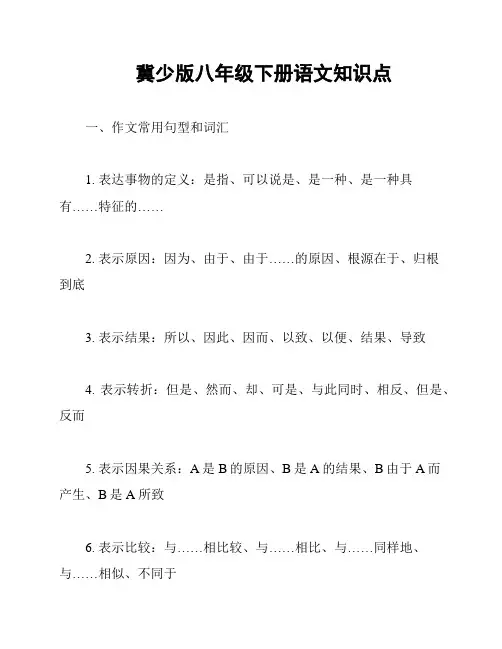 冀少版八年级下册语文知识点

一、作文常用句型和词汇

1. 表达事物的定义：是指、可以说是、是一种、是一种具有……特征的……

2. 表示原因：因为、由于、由于……的原因、根源在于、归根到底

3. 表示结果：所以、因此、因而、以致、以便、结果、导致

4. 表示转折：但是、然而、却、可是、与此同时、相反、但是、反而

5. 表示因果关系：A 是 B 的原因、B 是 A 的结果、B 由于 A 而产生、B 是 A 所致

6. 表示比较：与……相比较、与……相比、与……同样地、与……相似、不同于